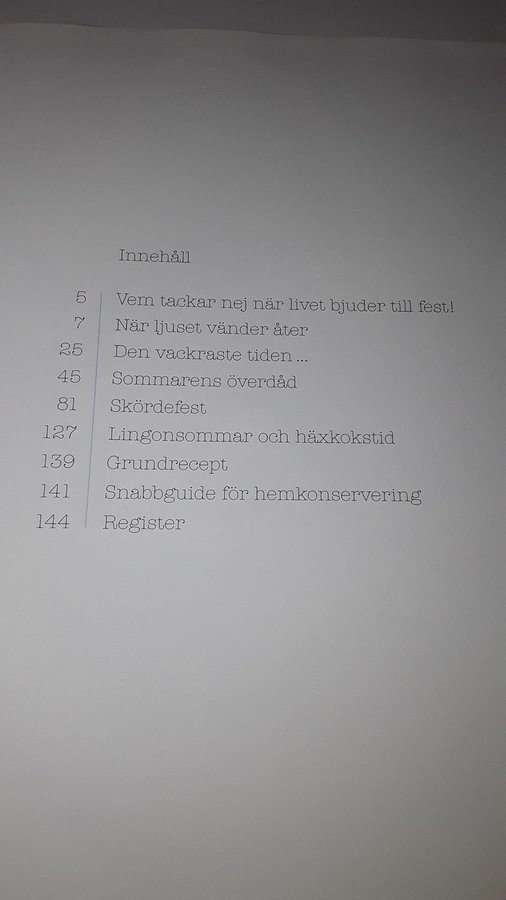 Innehåll

5 Vem tackar nej när livet bjuder till fest!
7 När ljuset vänder åter
25 Den vackraste tiden ...
45 Sommarens överdåd
81 Skördefest
127 Lingonsommar och häxkokstid
139 Grundrecept
141 Snabbguide för hemkonservering
144 Register